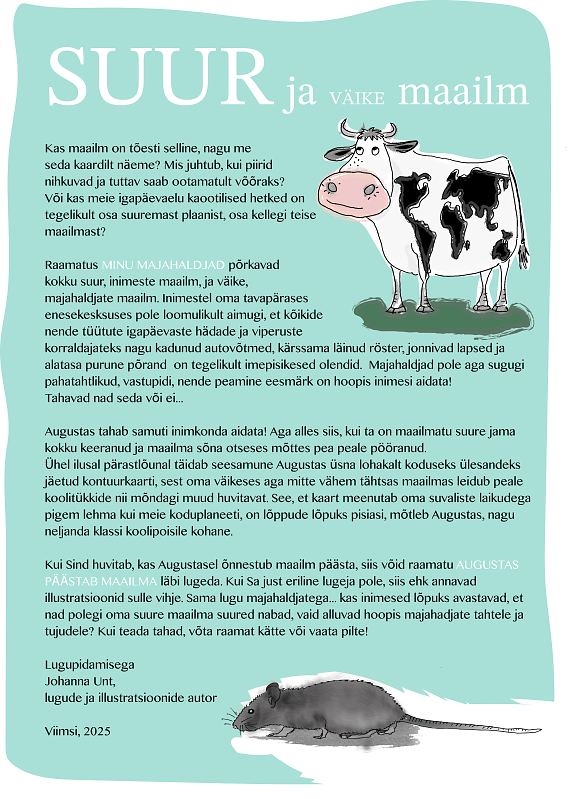 SUUR ja VÄIKE maailm

Kas maailm on tõesti selline, nagu me seda kaardilt näeme? Mis juhtub, kui piirid nihkuvad ja tuttav saab ootamatult võõraks? Või kas meie igapäevaelu kaootilised hetked on tegelikult osa suuremast plaanist, osa kellegi teise maailmast?

Raamatus MINU MAJAHALDJAD põrkavad kokku suur, inimeste maailm, ja väike, majahaldjate maailm. Inimestel oma tavapärases enesekesksuses pole loomulikult aimugi, et kõikide nende tüütute igapäevaste hädade ja viperuste korraldajateks nagu kadunud autovõtmed, kärssama läinud röster, jonnivad lapsed ja alatasa purune põrand on tegelikult imepisikesed olendid. Majahaldjad pole aga sugugi pahatahtlikud, vastupidi, nende peamine eesmärk on hoopis inimesi aidata! Tahavad nad seda või ei...

Augustas tahab samuti inimkonda aidata! Aga alles siis, kui ta on maailmatu suure jama kokku keeranud ja maailma sõna otseses mõttes pea peale pööranud.
Ühel ilusal pärastlõunal täidab seesamune Augustas üsna lohakalt koduseks ülesandeks jäetud kontuurkaarti, sest oma väikeses aga mitte vähem tähtsas maailmas leidub peale koolitükkide nii mõndagi muud huvitavat. See, et kaart meenutab oma suvaliste laikudega pigem lehma kui meie koduplaneeti, on lõppude lõpuks pisiasi, mõtleb Augustas, nagu neljanda klassi koolipoisile kohane.

Kui Sind huvitab, kas Augustasel õnnestub maailm päästa, siis võid raamatu AUGUSTAS PÄÄSTAB MAAILMA läbi lugeda. Kui Sa just eriline lugeja pole, siis ehk annavad illustratsioonid sulle vihje. Sama lugu majahaldjatega... kas inimesed lõpuks avastavad, et nad polegi oma suure maailma suured nabad, vaid alluvad hoopis majahadjate tahtele ja tujudele? Kui teada tahad, võta raamat kätte või vaata pilte!

Lugupidamisega
Johanna Unt,
lugude ja illustratsioonide autor

Viimsi, 2025